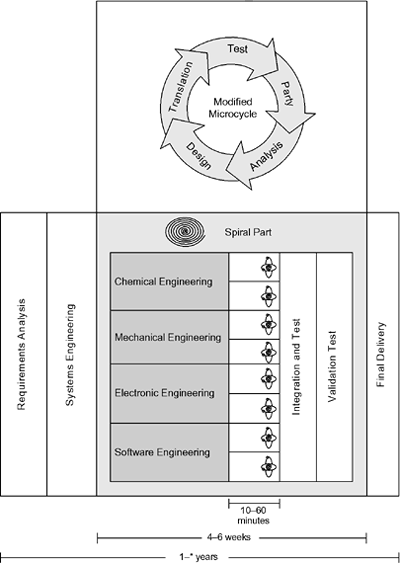 Test

Party

Analysis

Design

Translation

Modified Microcycle

Requirements Analysis

Systems Engineering

Spiral Part

Chemical Engineering

Mechanical Engineering

Electronic Engineering

Software Engineering

Integration and Test

Validation Test

Final Delivery

10–60 minutes

4–6 weeks

1–* years